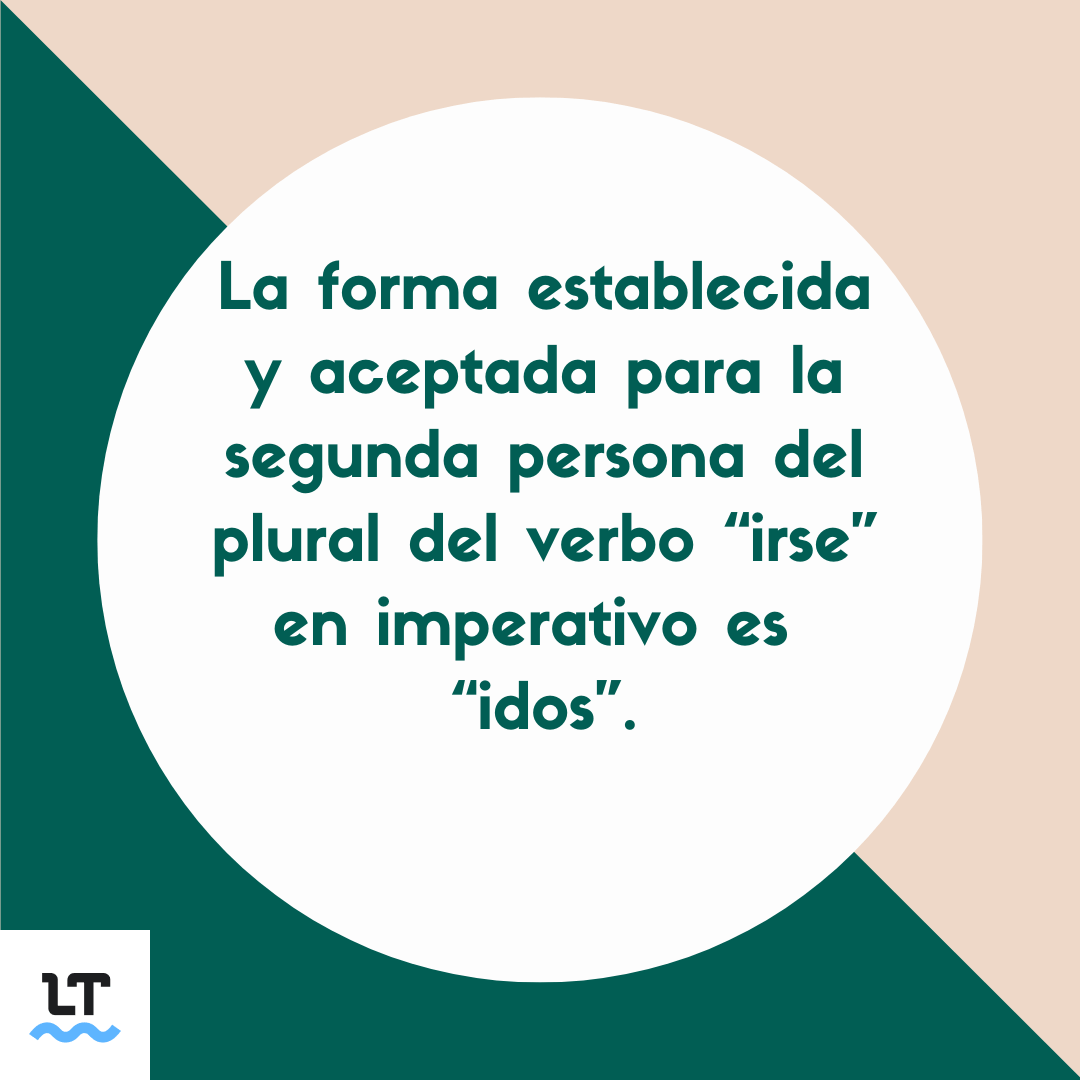 La forma establecida y aceptada para la segunda persona del plural del verbo “irse” en imperativo es “idos”.

LT